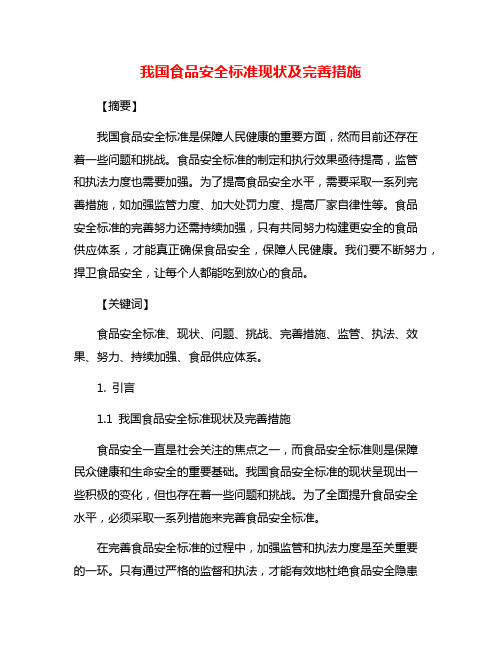 我国食品安全标准现状及完善措施

【摘要】

我国食品安全标准是保障人民健康的重要方面，然而目前还存在着一些问题和挑战。食品安全标准的制定和执行效果亟待提高，监管和执法力度也需要加强。为了提高食品安全水平，需要采取一系列完善措施，如加强监管力度、加大处罚力度、提高厂家自律性等。食品安全标准的完善努力还需持续加强，只有共同努力构建更安全的食品供应体系，才能真正确保食品安全，保障人民健康。我们要不断努力，捍卫食品安全，让每个人都能吃到放心的食品。

【关键词】

食品安全标准、现状、问题、挑战、完善措施、监管、执法、效果、努力、持续加强、食品供应体系。

1. 引言

1.1 我国食品安全标准现状及完善措施

食品安全一直是社会关注的焦点之一，而食品安全标准则是保障民众健康和生命安全的重要基础。我国食品安全标准的现状呈现出一些积极的变化，但也存在着一些问题和挑战。为了全面提升食品安全水平，必须采取一系列措施来完善食品安全标准。

在完善食品安全标准的过程中，加强监管和执法力度是至关重要的一环。只有通过严格的监督和执法，才能有效地杜绝食品安全隐患